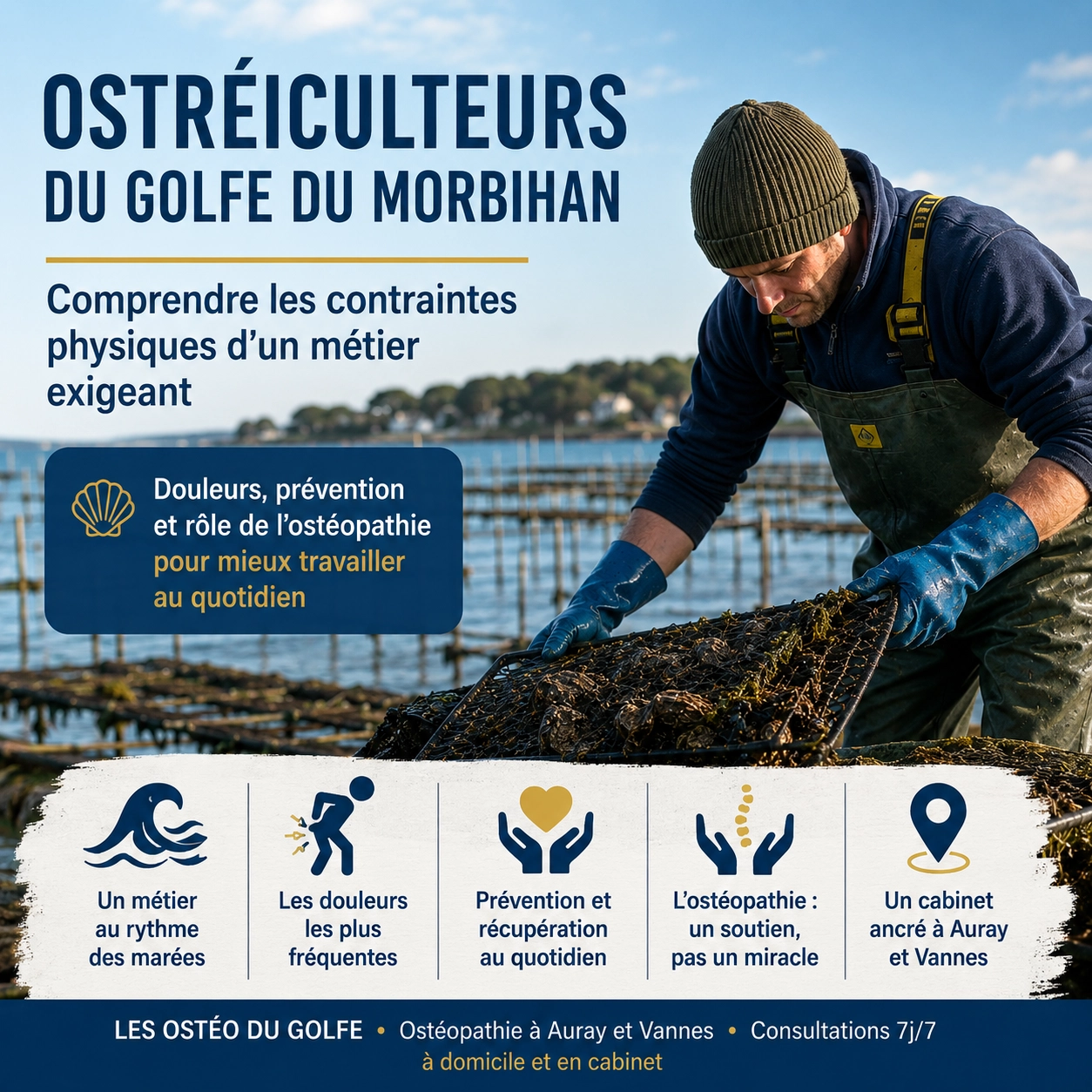 OSTRÉICULTEURS
DU GOLFE DU MORBIHAN

Comprendre les contraintes physiques d'un métier exigeant

Douleurs, prévention et rôle de l'ostéopathie pour mieux travailler au quotidien

Un métier au rythme des marées

Les douleurs les plus fréquentes

Prévention et récupération au quotidien

L'ostéopathie : un soutien, pas un miracle

Un cabinet ancré à Auray et Vannes

LES OSTÉO DU GOLFE • Ostéopathie à Auray et Vannes • Consultations 7j/7 à domicile et en cabinet